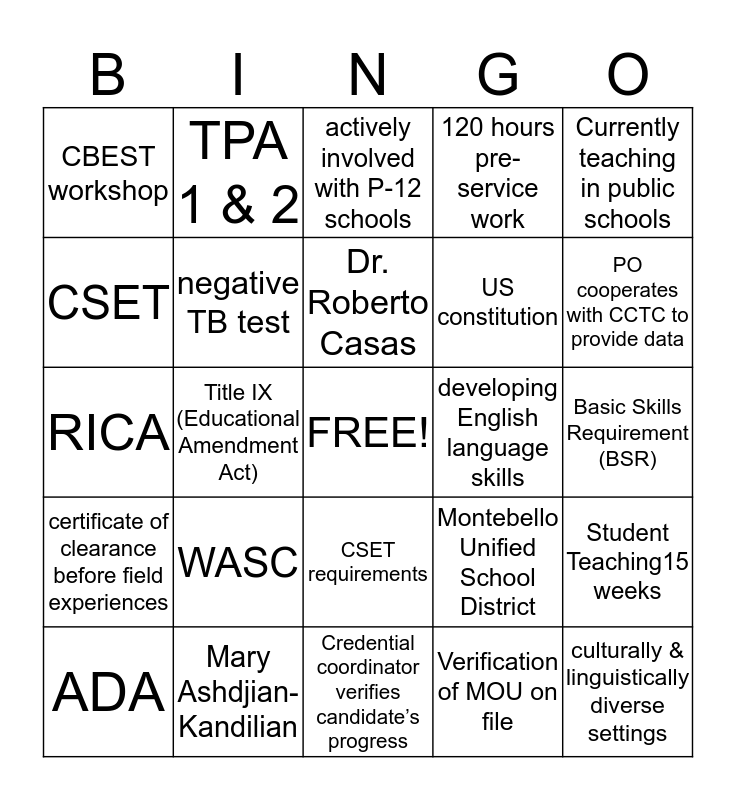 | B | I | N | G | O |
|---|---|---|---|---|
| CBEST workshop | TPA 1 & 2 | actively involved with P-12 schools | 120 hours pre-service work | Currently teaching in public schools |
| CSET | negative TB test | Dr. Roberto Casas | US constitution | PO cooperates with CCTC to provide data |
| RICA | Title IX (Educational Amendment Act) | FREE! | developing English language skills | Basic Skills Requirement (BSR) |
| certificate of clearance before field experiences | WASC | CSET requirements | Montebello Unified School District | Student Teaching15 weeks |
| ADA | Mary Ashdjian-Kandilian | Credential coordinator verifies candidate's progress | Verification of MOU on file | culturally & linguistically diverse settings |